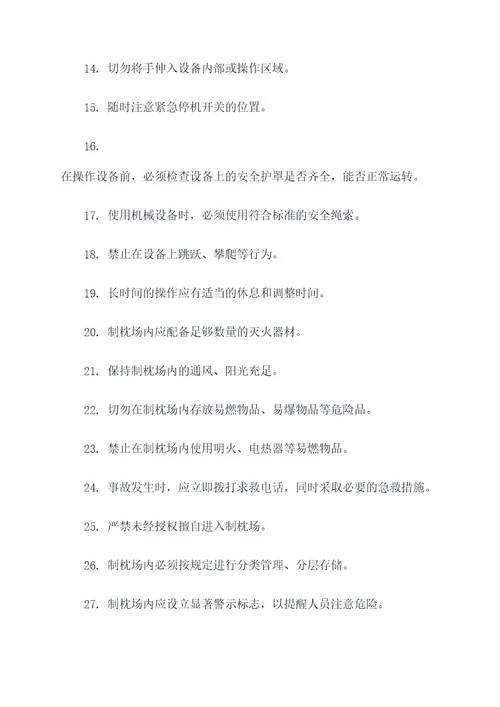 14. 切勿将手伸入设备内部或操作区域。

15. 随时注意紧急停机开关的位置。

16.

在操作设备前，必须检查设备上的安全护罩是否齐全，能否正常运转。

17. 使用机械设备时，必须使用符合标准的安全绳索。

18. 禁止在设备上跳跃、攀爬等行为。

19. 长时间的操作应有适当的休息和调整时间。

20. 制枕场内应配备足够数量的灭火器材。

21. 保持制枕场内的通风、阳光充足。

22. 切勿在制枕场内存放易燃物品、易爆物品等危险品。

23. 禁止在制枕场内使用明火、电热器等易燃物品。

24. 事故发生时，应立即拨打求救电话，同时采取必要的急救措施。

25. 严禁未经授权擅自进入制枕场。

26. 制枕场内必须按规定进行分类管理、分层存储。

27. 制枕场内应设立显著警示标志，以提醒人员注意危险。